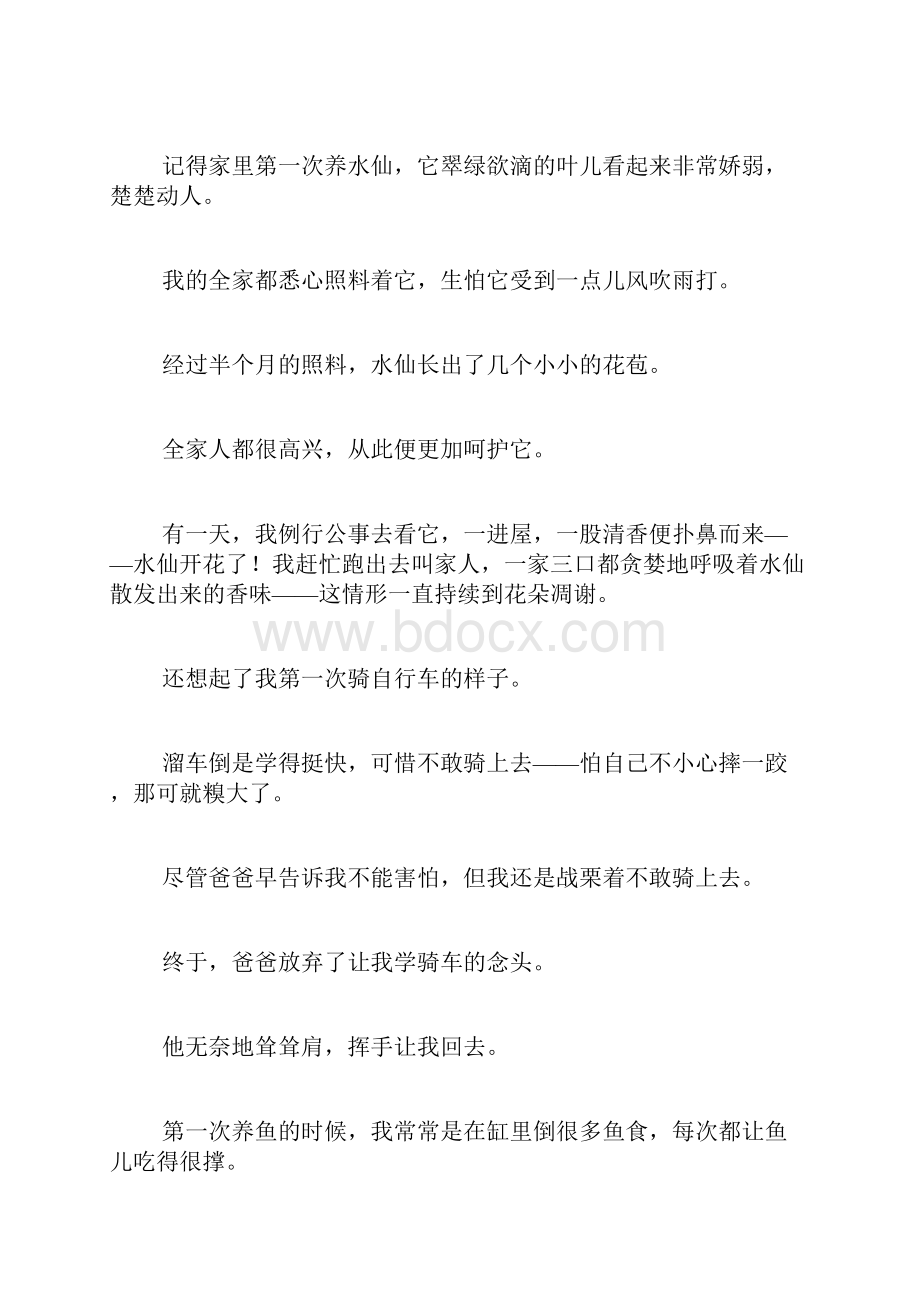 记得家里第一次养水仙，它翠绿欲滴的叶儿看起来非常娇弱，楚楚动人。

我的全家都悉心照料着它，生怕它受到一点儿风吹雨打。

经过半个月的照料，水仙长出了几个小小的花苞。

全家人都很高兴，从此便更加呵护它。

有一天，我例行公事去看它，一进屋，一股清香便扑鼻而来——水仙开花了！我赶忙跑出去叫家人，一家三口都贪婪地呼吸着水仙散发出来的香味——这情形一直持续到花朵凋谢。

www.bdocx.com

还想起了我第一次骑自行车的样子。

溜车倒是学得挺快，可惜不敢骑上去——怕自己不小心摔一跤，那可就糗大了。

尽管爸爸早告诉我不能害怕，但我还是战栗着不敢骑上去。

终于，爸爸放弃了让我学骑车的念头。

他无奈地耸耸肩，挥手让我回去。

第一次养鱼的时候，我常常是在缸里倒很多鱼食，每次都让鱼儿吃得很撑。